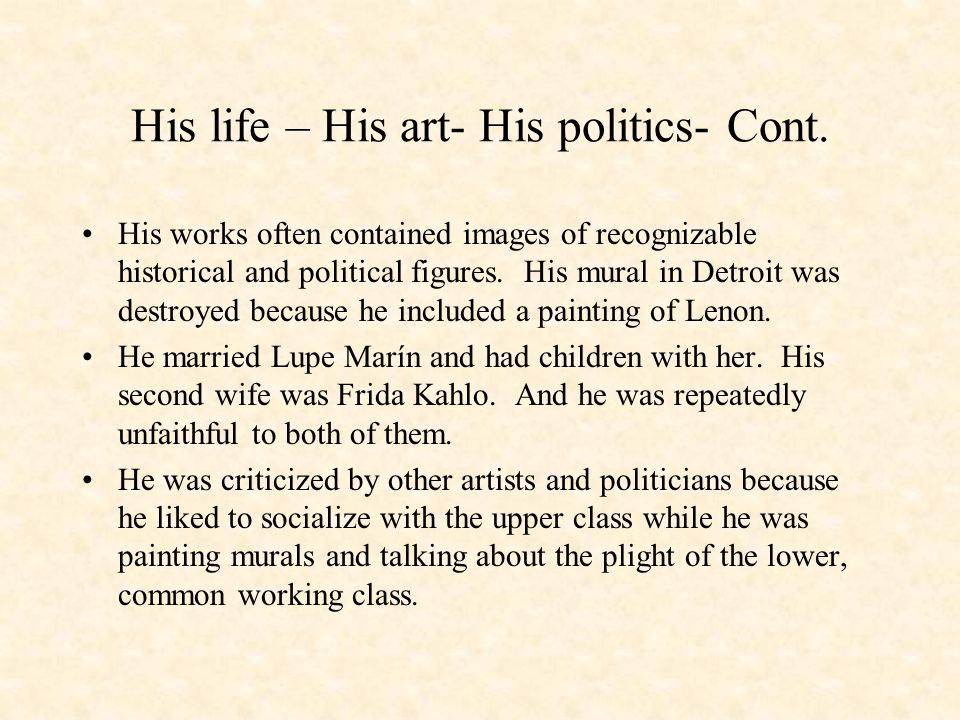 His life – His art- His politics- Cont.

• His works often contained images of recognizable historical and political figures. His mural in Detroit was destroyed because he included a painting of Lenon.
• He married Lupe Marín and had children with her. His second wife was Frida Kahlo. And he was repeatedly unfaithful to both of them.
• He was criticized by other artists and politicians because he liked to socialize with the upper class while he was painting murals and talking about the plight of the lower, common working class.